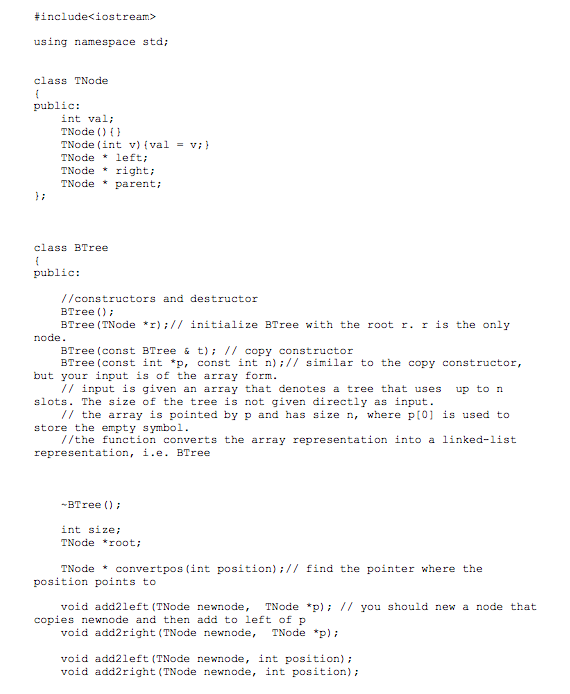 #include<iostream>

using namespace std;

class TNode
{
public:
    int val;
    TNode(){}
    TNode(int v){val = v;}
    TNode * left;
    TNode * right;
    TNode * parent;
};

class BTree
{
public:

    //constructors and destructor
    BTree();
    BTree(TNode *r);// initialize BTree with the root r. r is the only node.
    BTree(const BTree & t); // copy constructor
    BTree(const int *p, const int n);// similar to the copy constructor, but your input is of the array form.
    // input is given an array that denotes a tree that uses  up to n slots. The size of the tree is not given directly as input.
    // the array is pointed by p and has size n, where p[0] is used to store the empty symbol.
    //the function converts the array representation into a linked-list representation, i.e. BTree

    ~BTree();

    int size;
    TNode *root;

    TNode * convertpos(int position);// find the pointer where the position points to

    void add2left(TNode newnode,  TNode *p); // you should new a node that copies newnode and then add to left of p
    void add2right(TNode newnode,  TNode *p);

    void add2left(TNode newnode, int position);
    void add2right(TNode newnode, int position);